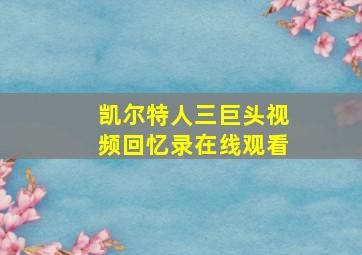 凯尔特人三巨头视频回忆录在线观看